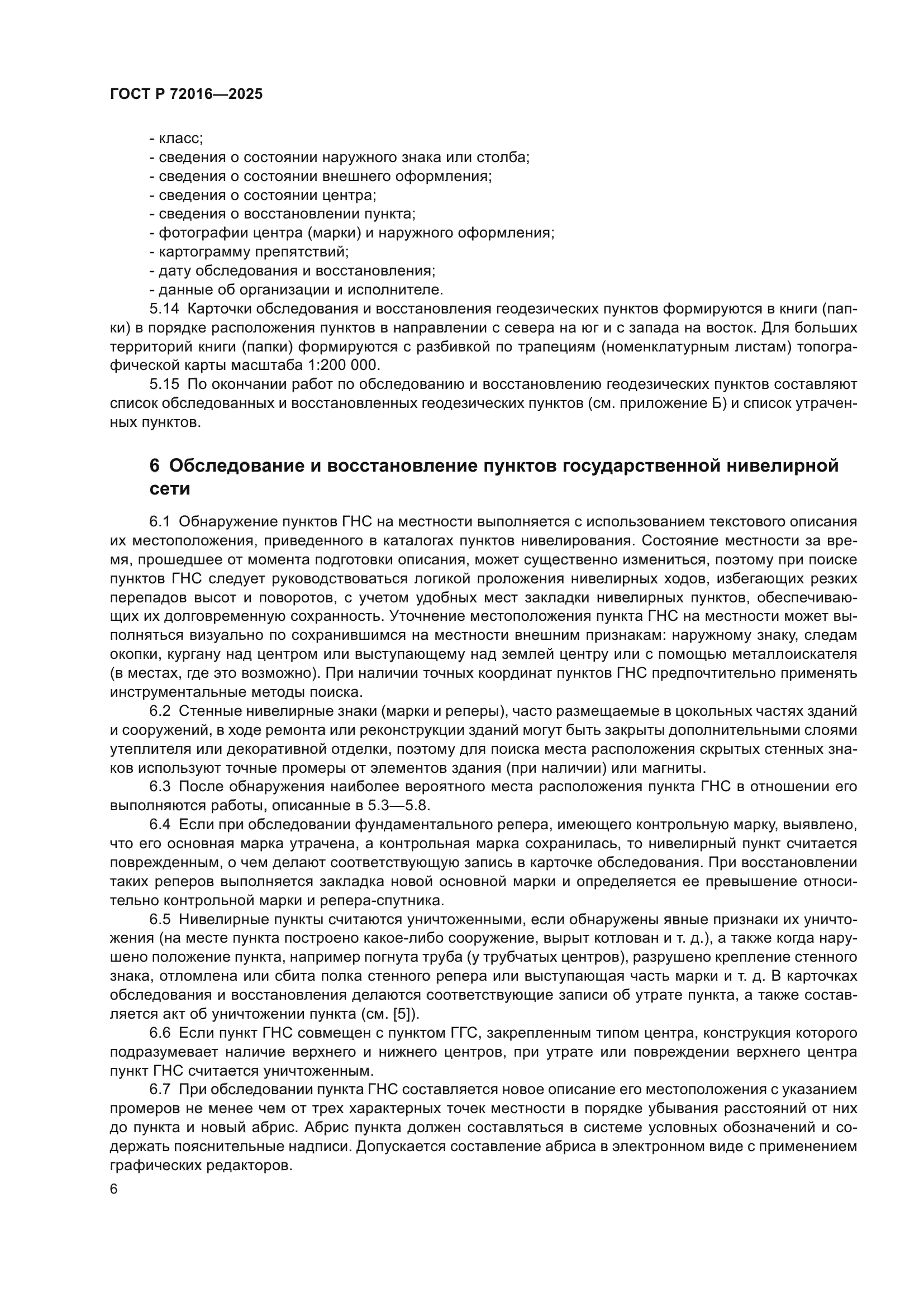 ГОСТ Р 72016—2025

- класс;
- сведения о состоянии наружного знака или столба;
- сведения о состоянии внешнего оформления;
- сведения о состоянии центра;
- сведения о восстановлении пункта;
- фотографии центра (марки) и наружного оформления;
- картограмму препятствий;
- дату обследования и восстановления;
- данные об организации и исполнителе.

5.14 Карточки обследования и восстановления геодезических пунктов формируются в книги (папки) в порядке расположения пунктов в направлении с севера на юг и с запада на восток. Для больших территорий книги (папки) формируются с разбивкой по трапециям (номенклатурным листам) топографической карты масштаба 1:200 000.

5.15 По окончании работ по обследованию и восстановлению геодезических пунктов составляют список обследованных и восстановленных геодезических пунктов (см. приложение Б) и список утраченных пунктов.

6 Обследование и восстановление пунктов государственной нивелирной сети

6.1 Обнаружение пунктов ГНС на местности выполняется с использованием текстового описания их местоположения, приведенного в каталогах пунктов нивелирования. Состояние местности за время, прошедшее от момента подготовки описания, может существенно измениться, поэтому при поиске пунктов ГНС следует руководствоваться логикой проложения нивелирных ходов, избегающих резких перепадов высот и поворотов, с учетом удобных мест закладки нивелирных пунктов, обеспечивающих их долговременную сохранность. Уточнение местоположения пункта ГНС на местности может выполняться визуально по сохранившимся на местности внешним признакам: наружному знаку, следам окопки, кургану над центром или выступающему над землей центру или с помощью металлоискателя (в местах, где это возможно). При наличии точных координат пунктов ГНС предпочтительно применять инструментальные методы поиска.

6.2 Стенные нивелирные знаки (марки и реперы), часто размещаемые в цокольных частях зданий и сооружений, в ходе ремонта или реконструкции зданий могут быть закрыты дополнительными слоями утеплителя или декоративной отделки, поэтому для поиска места расположения скрытых стенных знаков используют точные промеры от элементов здания (при наличии) или магниты.

6.3 После обнаружения наиболее вероятного места расположения пункта ГНС в отношении его выполняются работы, описанные в 5.3—5.8.

6.4 Если при обследовании фундаментального репера, имеющего контрольную марку, выявлено, что его основная марка утрачена, а контрольная марка сохранилась, то нивелирный пункт считается поврежденным, о чем делают соответствующую запись в карточке обследования. При восстановлении таких реперов выполняется закладка новой основной марки и определяется ее превышение относительно контрольной марки и репера-спутника.

6.5 Нивелирные пункты считаются уничтоженными, если обнаружены явные признаки их уничтожения (на месте пункта построено какое-либо сооружение, вырыт котлован и т. д.), а также когда нарушено положение пункта, например погнута труба (у трубчатых центров), разрушено крепление стенного знака, отломлена или сбита полка стенного репера или выступающая часть марки и т. д. В карточках обследования и восстановления делаются соответствующие записи об утрате пункта, а также составляется акт об уничтожении пункта (см. [5]).

6.6 Если пункт ГНС совмещен с пунктом ГГС, закрепленным типом центра, конструкция которого подразумевает наличие верхнего и нижнего центров, при утрате или повреждении верхнего центра пункт ГНС считается уничтоженным.

6.7 При обследовании пункта ГНС составляется новое описание его местоположения с указанием промеров не менее чем от трех характерных точек местности в порядке убывания расстояний от них до пункта и новый абрис. Абрис пункта должен составляться в системе условных обозначений и содержать пояснительные надписи. Допускается составление абриса в электронном виде с применением графических редакторов.

6